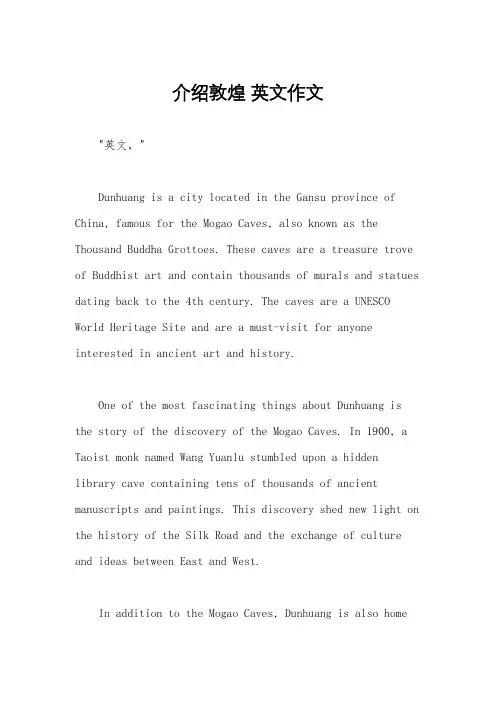 介绍敦煌 英文作文

"英文，"

Dunhuang is a city located in the Gansu province of China, famous for the Mogao Caves, also known as the Thousand Buddha Grottoes. These caves are a treasure trove of Buddhist art and contain thousands of murals and statues dating back to the 4th century. The caves are a UNESCO World Heritage Site and are a must-visit for anyone interested in ancient art and history.

One of the most fascinating things about Dunhuang is the story of the discovery of the Mogao Caves. In 1900, a Taoist monk named Wang Yuanlu stumbled upon a hidden library cave containing tens of thousands of ancient manuscripts and paintings. This discovery shed new light on the history of the Silk Road and the exchange of culture and ideas between East and West.

In addition to the Mogao Caves, Dunhuang is also home